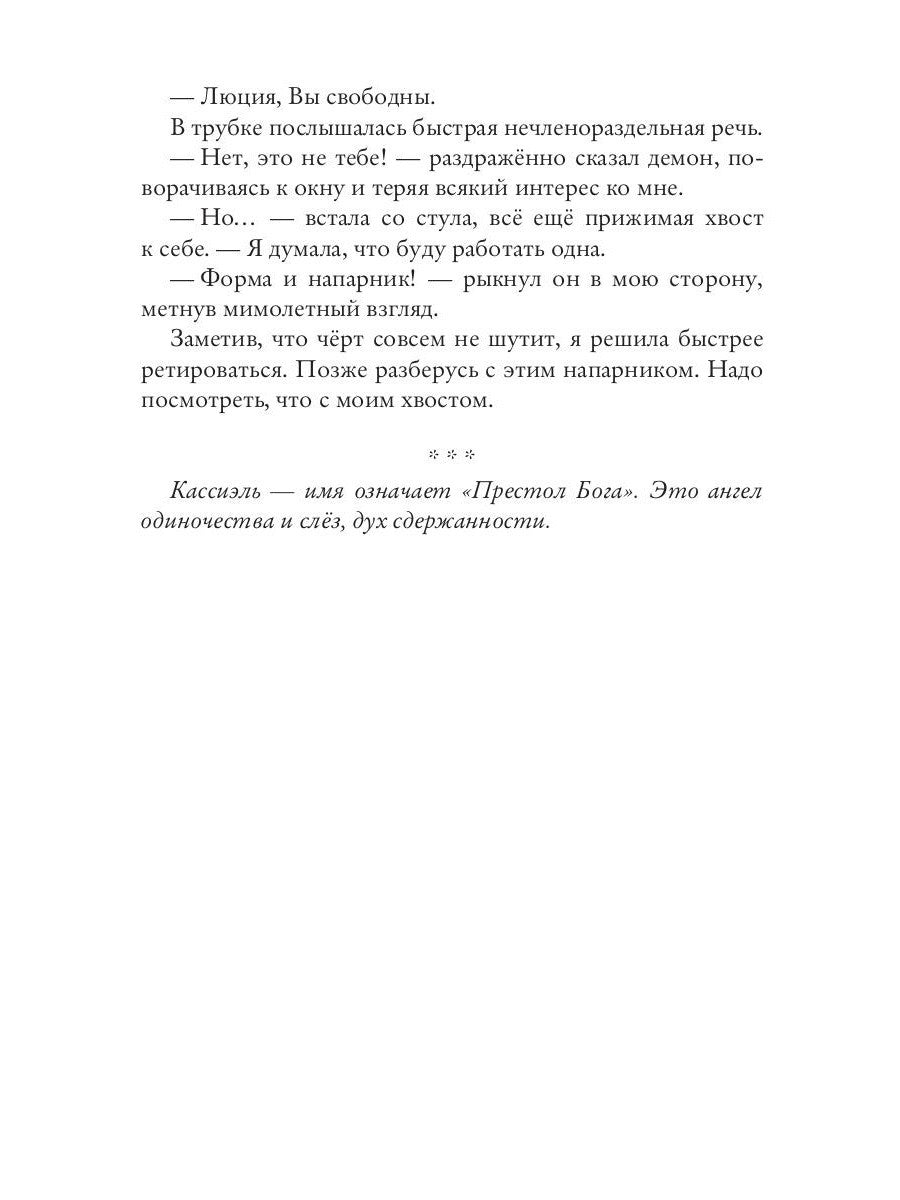 — Люция, Вы свободны.

В трубке послышалась быстрая нечленораздельная речь.

— Нет, это не тебе! — раздражённо сказал демон, поворачиваясь к окну и теряя всякий интерес ко мне.

— Но… — встала со стула, всё ещё прижимая хвост к себе. — Я думала, что буду работать одна.

— Форма и напарник! — рыкнул он в мою сторону, метнув мимолетный взгляд.

Заметив, что чёрт совсем не шутит, я решила быстрее ретироваться. Позже разберусь с этим напарником. Надо посмотреть, что с моим хвостом.

* * *

Кассиэль — имя означает «Престол Бога». Это ангел одиночества и слёз, дух сдержанности.